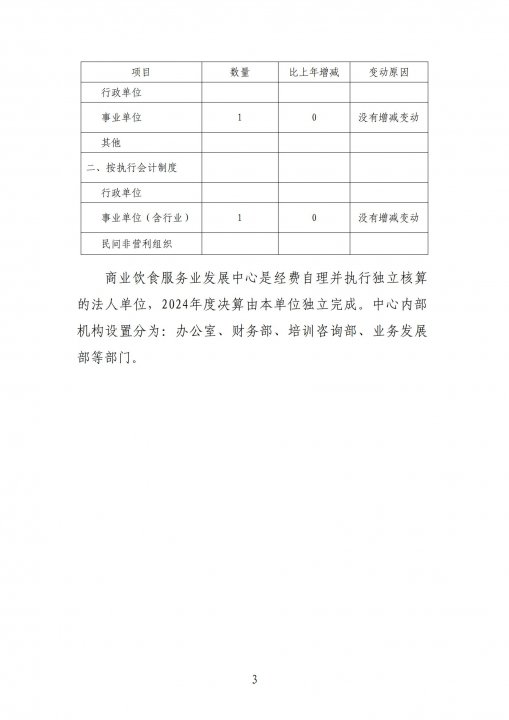 | 项目 | 数量 | 比上年增减 | 变动原因 |
|---|---|---|---|
| 行政单位 | | | |
| 事业单位 | 1 | 0 | 没有增减变动 |
| 其他 | | | |
| 二、按执行会计制度 | | | |
| 行政单位 | | | |
| 事业单位（含行业） | 1 | 0 | 没有增减变动 |
| 民间非营利组织 | | | |

商业饮食服务业发展中心是经费自理并执行独立核算的法人单位，2024年度决算由本单位独立完成。中心内部机构设置分为：办公室、财务部、培训咨询部、业务发展部等部门。

3